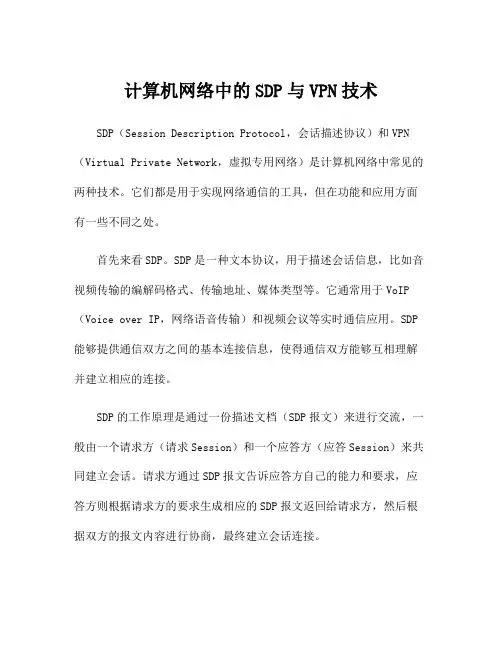 计算机网络中的SDP与VPN技术

SDP（Session Description Protocol，会话描述协议）和VPN（Virtual Private Network，虚拟专用网络）是计算机网络中常见的两种技术。它们都是用于实现网络通信的工具，但在功能和应用方面有一些不同之处。

首先来看SDP。SDP是一种文本协议，用于描述会话信息，比如音视频传输的编解码格式、传输地址、媒体类型等。它通常用于VoIP（Voice over IP，网络语音传输）和视频会议等实时通信应用。SDP能够提供通信双方之间的基本连接信息，使得通信双方能够互相理解并建立相应的连接。

SDP的工作原理是通过一份描述文档（SDP报文）来进行交流，一般由一个请求方（请求Session）和一个应答方（应答Session）来共同建立会话。请求方通过SDP报文告诉应答方自己的能力和要求，应答方则根据请求方的要求生成相应的SDP报文返回给请求方，然后根据双方的报文内容进行协商，最终建立会话连接。